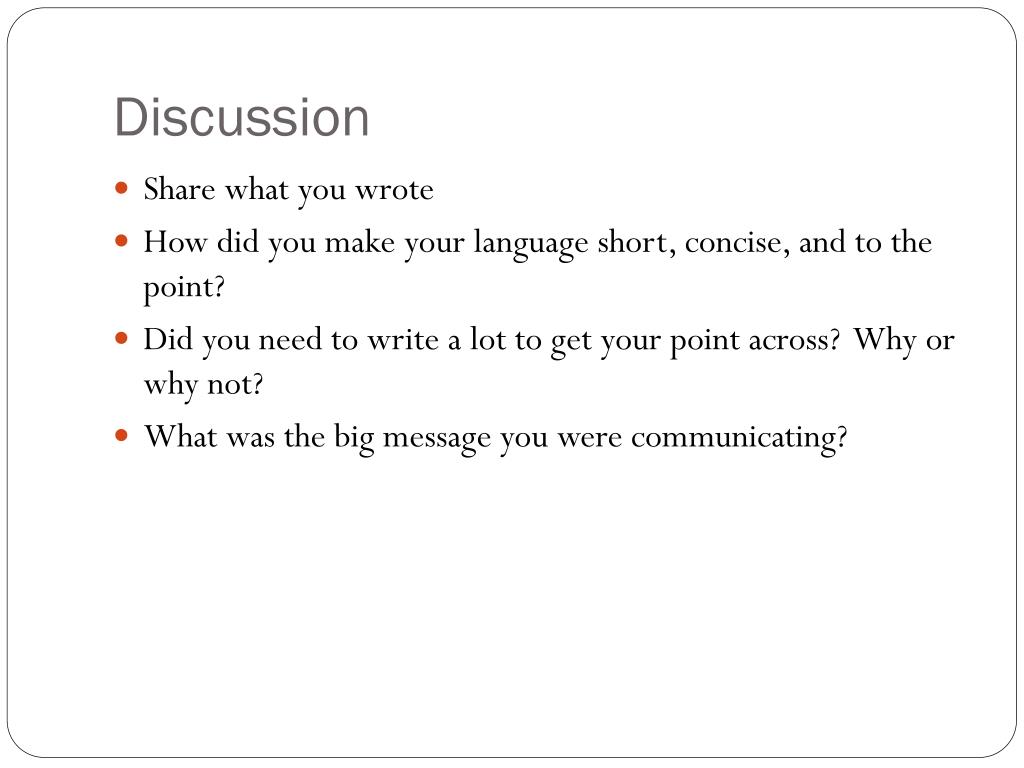 Discussion

- Share what you wrote
- How did you make your language short, concise, and to the point?
- Did you need to write a lot to get your point across? Why or why not?
- What was the big message you were communicating?